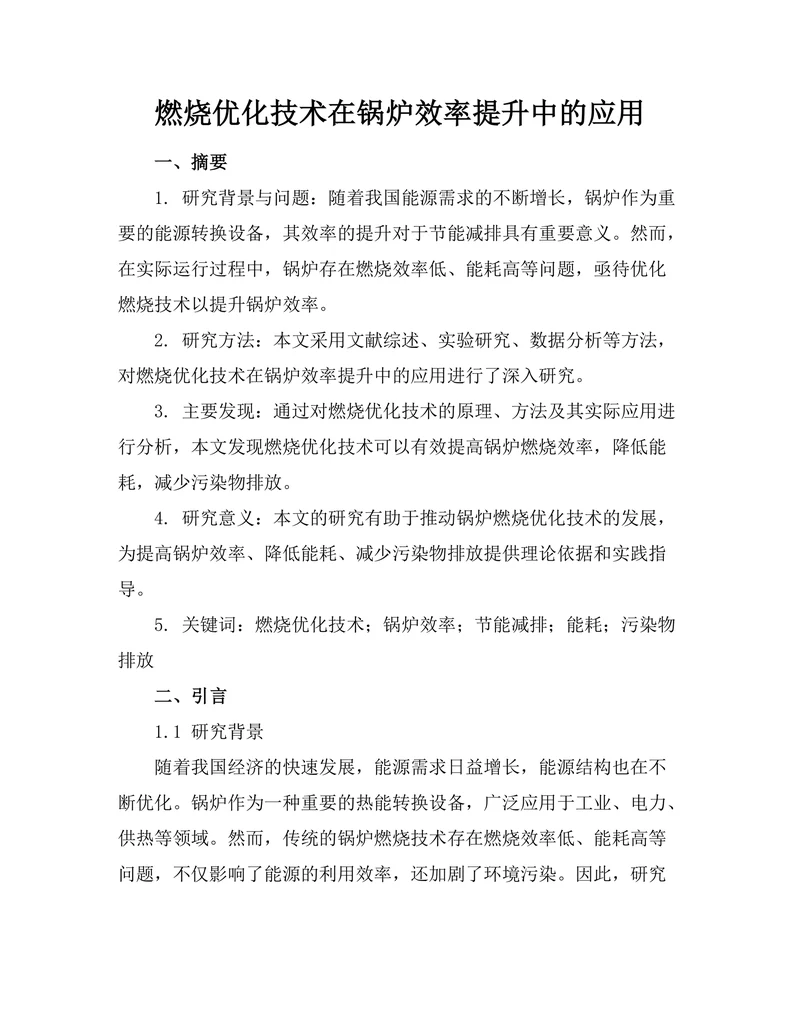 燃烧优化技术在锅炉效率提升中的应用

一、摘要

1. 研究背景与问题：随着我国能源需求的不断增长，锅炉作为重要的能源转换设备，其效率的提升对于节能减排具有重要意义。然而，在实际运行过程中，锅炉存在燃烧效率低、能耗高等问题，亟待优化燃烧技术以提升锅炉效率。

2. 研究方法：本文采用文献综述、实验研究、数据分析等方法，对燃烧优化技术在锅炉效率提升中的应用进行了深入研究。

3. 主要发现：通过对燃烧优化技术的原理、方法及其实际应用进行分析，本文发现燃烧优化技术可以有效提高锅炉燃烧效率，降低能耗，减少污染物排放。

4. 研究意义：本文的研究有助于推动锅炉燃烧优化技术的发展，为提高锅炉效率、降低能耗、减少污染物排放提供理论依据和实践指导。

5. 关键词：燃烧优化技术；锅炉效率；节能减排；能耗；污染物排放

二、引言

1.1 研究背景

随着我国经济的快速发展，能源需求日益增长，能源结构也在不断优化。锅炉作为一种重要的热能转换设备，广泛应用于工业、电力、供热等领域。然而，传统的锅炉燃烧技术存在燃烧效率低、能耗高等问题，不仅影响了能源的利用效率，还加剧了环境污染。因此，研究